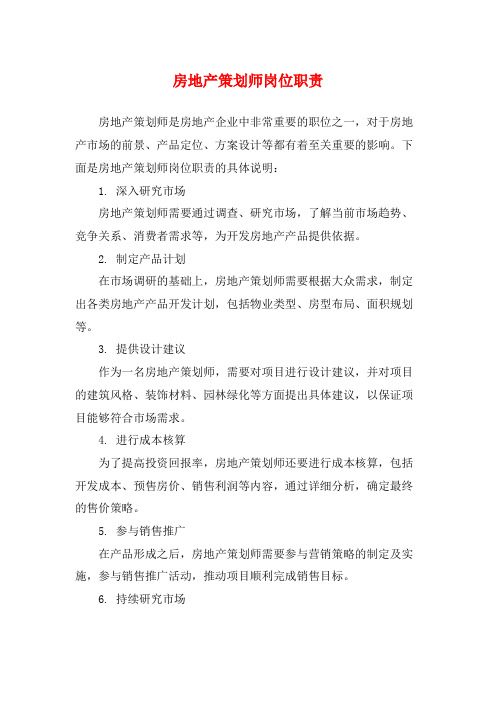 房地产策划师岗位职责

房地产策划师是房地产企业中非常重要的职位之一，对于房地产市场的前景、产品定位、方案设计等都有着至关重要的影响。下面是房地产策划师岗位职责的具体说明：

1. 深入研究市场

房地产策划师需要通过调查、研究市场，了解当前市场趋势、竞争关系、消费者需求等，为开发房地产产品提供依据。

2. 制定产品计划

在市场调研的基础上，房地产策划师需要根据大众需求，制定出各类房地产产品开发计划，包括物业类型、房型布局、面积规划等。

3. 提供设计建议

作为一名房地产策划师，需要对项目进行设计建议，并对项目的建筑风格、装饰材料、园林绿化等方面提出具体建议，以保证项目能够符合市场需求。

4. 进行成本核算

为了提高投资回报率，房地产策划师还要进行成本核算，包括开发成本、预售房价、销售利润等内容，通过详细分析，确定最终的售价策略。

5. 参与销售推广

在产品形成之后，房地产策划师需要参与营销策略的制定及实施，参与销售推广活动，推动项目顺利完成销售目标。

6. 持续研究市场